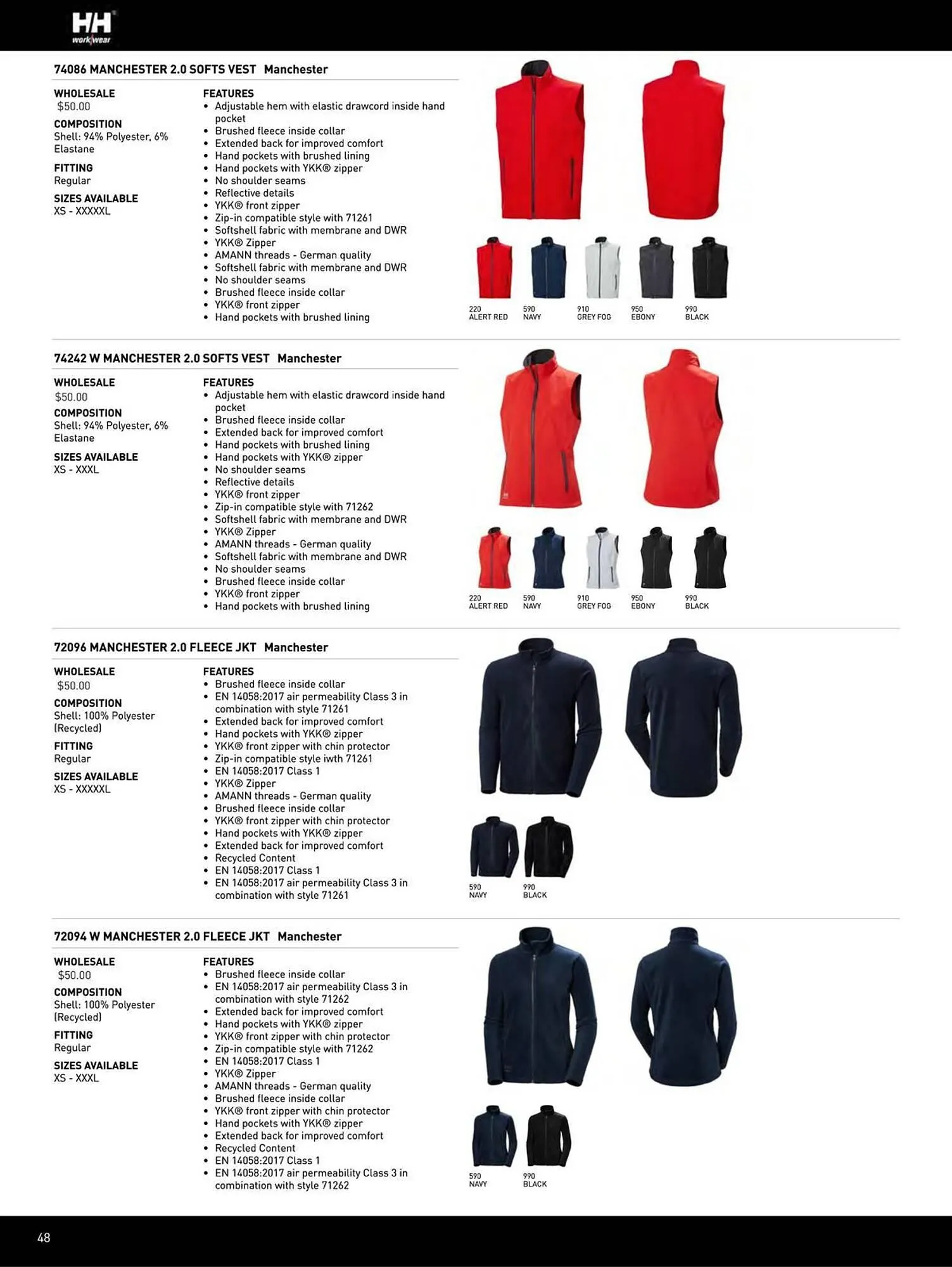 HH workwear

74086 MANCHESTER 2.0 SOFTS VEST Manchester

WHOLESALE
$50.00
COMPOSITION
Shell: 94% Polyester, 6% Elastane
FITTING
Regular
SIZES AVAILABLE
XS - XXXXXL

FEATURES
- Adjustable hem with elastic drawcord inside hand pocket
- Brushed fleece inside collar
- Extended back for improved comfort
- Hand pockets with brushed lining
- Hand pockets with YKK® zipper
- No shoulder seams
- Reflective details
- YKK® front zipper
- Zip-in compatible style with 71261
- Softshell fabric with membrane and DWR
- YKK® Zipper
- AMANN threads - German quality
- Softshell fabric with membrane and DWR
- No shoulder seams
- Brushed fleece inside collar
- YKK® front zipper
- Hand pockets with brushed lining

220 ALERT RED
590 NAVY
910 GREY FOG
950 EBONY
990 BLACK

74242 W MANCHESTER 2.0 SOFTS VEST Manchester

WHOLESALE
$50.00
COMPOSITION
Shell: 94% Polyester, 6% Elastane
SIZES AVAILABLE
XS - XXXL

FEATURES
- Adjustable hem with elastic drawcord inside hand pocket
- Brushed fleece inside collar
- Extended back for improved comfort
- Hand pockets with brushed lining
- Hand pockets with YKK® zipper
- No shoulder seams
- Reflective details
- YKK® front zipper
- Zip-in compatible style with 71262
- Softshell fabric with membrane and DWR
- YKK® Zipper
- AMANN threads - German quality
- Softshell fabric with membrane and DWR
- No shoulder seams
- Brushed fleece inside collar
- YKK® front zipper
- Hand pockets with brushed lining

220 ALERT RED
590 NAVY
910 GREY FOG
950 EBONY
990 BLACK

72096 MANCHESTER 2.0 FLEECE JKT Manchester

WHOLESALE
$50.00
COMPOSITION
Shell: 100% Polyester (Recycled)
FITTING
Regular
SIZES AVAILABLE
XS - XXXXXL

FEATURES
- Brushed fleece inside collar
- EN 14058:2017 air permeability Class 3 in combination with style 71261
- Extended back for improved comfort
- Hand pockets with YKK® zipper
- YKK® front zipper with chin protector
- Zip-in compatible style iwth 71261
- EN 14058:2017 Class 1
- YKK® Zipper
- AMANN threads - German quality
- Brushed fleece inside collar
- YKK® front zipper with chin protector
- Hand pockets with YKK® zipper
- Extended back for improved comfort
- Recycled Content
- EN 14058:2017 Class 1
- EN 14058:2017 air permeability Class 3 in combination with style 71261

590 NAVY
990 BLACK

72094 W MANCHESTER 2.0 FLEECE JKT Manchester

WHOLESALE
$50.00
COMPOSITION
Shell: 100% Polyester (Recycled)
FITTING
Regular
SIZES AVAILABLE
XS - XXXL

FEATURES
- Brushed fleece inside collar
- EN 14058:2017 air permeability Class 3 in combination with style 71262
- Extended back for improved comfort
- Hand pockets with YKK® zipper
- YKK® front zipper with chin protector
- Zip-in compatible style with 71262
- EN 14058:2017 Class 1
- YKK® Zipper
- AMANN threads - German quality
- Brushed fleece inside collar
- YKK® front zipper with chin protector
- Hand pockets with YKK® zipper
- Extended back for improved comfort
- Recycled Content
- EN 14058:2017 Class 1
- EN 14058:2017 air permeability Class 3 in combination with style 71262

590 NAVY
990 BLACK

48